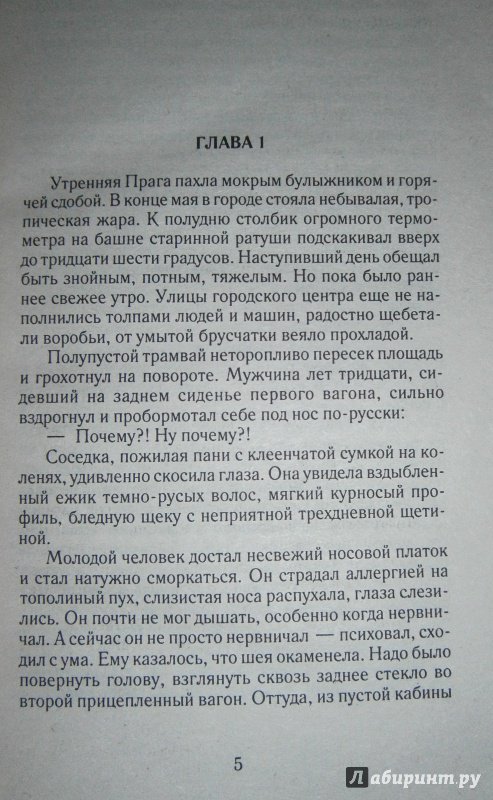 ГЛАВА 1

Утренняя Прага пахла мокрым булыжником и горячей сдобой. В конце мая в городе стояла небывалая, тропическая жара. К полудню столбик огромного термометра на башне старинной ратуши подскакивал вверх до тридцати шести градусов. Наступивший день обещал быть знойным, потным, тяжелым. Но пока было раннее свежее утро. Улицы городского центра еще не наполнились толпами людей и машин, радостно щебетали воробьи, от умытой брусчатки веяло прохладой.

Полупустой трамвай неторопливо пересек площадь и грохотнул на повороте. Мужчина лет тридцати, сидевший на заднем сиденье первого вагона, сильно вздрогнул и пробормотал себе под нос по-русски:

— Почему?! Ну почему?!

Соседка, пожилая пани с клеенчатой сумкой на коленях, удивленно скосила глаза. Она увидела вздыбленный ежик темно-русых волос, мягкий курносый профиль, бледную щеку с неприятной трехдневной щетиной.

Молодой человек достал несвежий носовой платок и стал натужно сморкаться. Он страдал аллергией на тополиный пух, слизистая носа распухала, глаза слезились. Он почти не мог дышать, особенно когда нервничал. А сейчас он не просто нервничал — психовал, сходил с ума. Ему казалось, что шея окаменела. Надо было повернуть голову, взглянуть сквозь заднее стекло во второй прицепленный вагон. Оттуда, из пустой кабины

5

Лабиринт.ру